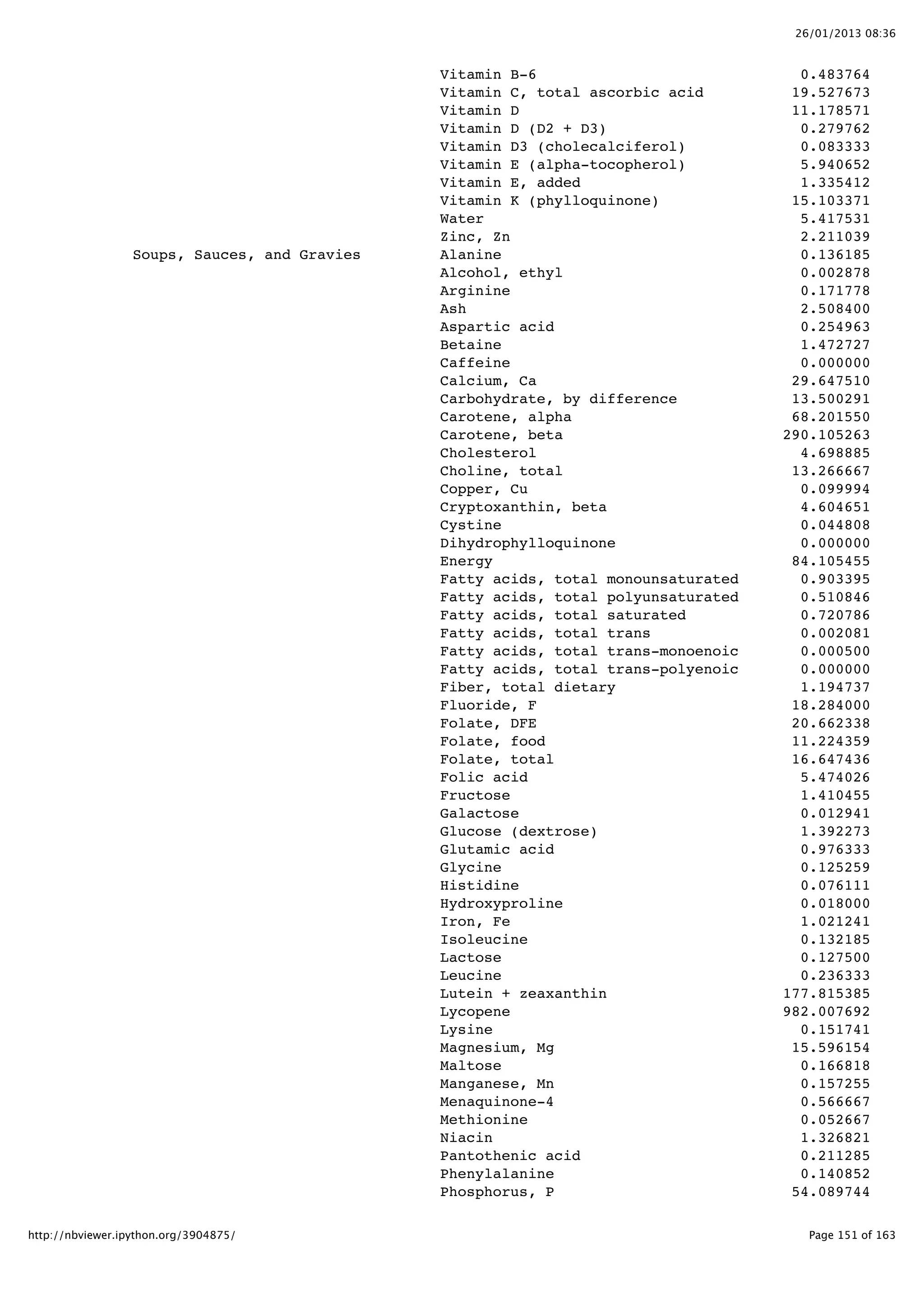 26/01/2013 08:36

| | | |
|---|---|---|
| | Vitamin B-6 | 0.483764 |
| | Vitamin C, total ascorbic acid | 19.527673 |
| | Vitamin D | 11.178571 |
| | Vitamin D (D2 + D3) | 0.279762 |
| | Vitamin D3 (cholecalciferol) | 0.083333 |
| | Vitamin E (alpha-tocopherol) | 5.940652 |
| | Vitamin E, added | 1.335412 |
| | Vitamin K (phylloquinone) | 15.103371 |
| | Water | 5.417531 |
| | Zinc, Zn | 2.211039 |
| Soups, Sauces, and Gravies | Alanine | 0.136185 |
| | Alcohol, ethyl | 0.002878 |
| | Arginine | 0.171778 |
| | Ash | 2.508400 |
| | Aspartic acid | 0.254963 |
| | Betaine | 1.472727 |
| | Caffeine | 0.000000 |
| | Calcium, Ca | 29.647510 |
| | Carbohydrate, by difference | 13.500291 |
| | Carotene, alpha | 68.201550 |
| | Carotene, beta | 290.105263 |
| | Cholesterol | 4.698885 |
| | Choline, total | 13.266667 |
| | Copper, Cu | 0.099994 |
| | Cryptoxanthin, beta | 4.604651 |
| | Cystine | 0.044808 |
| | Dihydrophylloquinone | 0.000000 |
| | Energy | 84.105455 |
| | Fatty acids, total monounsaturated | 0.903395 |
| | Fatty acids, total polyunsaturated | 0.510846 |
| | Fatty acids, total saturated | 0.720786 |
| | Fatty acids, total trans | 0.002081 |
| | Fatty acids, total trans-monoenoic | 0.000500 |
| | Fatty acids, total trans-polyenoic | 0.000000 |
| | Fiber, total dietary | 1.194737 |
| | Fluoride, F | 18.284000 |
| | Folate, DFE | 20.662338 |
| | Folate, food | 11.224359 |
| | Folate, total | 16.647436 |
| | Folic acid | 5.474026 |
| | Fructose | 1.410455 |
| | Galactose | 0.012941 |
| | Glucose (dextrose) | 1.392273 |
| | Glutamic acid | 0.976333 |
| | Glycine | 0.125259 |
| | Histidine | 0.076111 |
| | Hydroxyproline | 0.018000 |
| | Iron, Fe | 1.021241 |
| | Isoleucine | 0.132185 |
| | Lactose | 0.127500 |
| | Leucine | 0.236333 |
| | Lutein + zeaxanthin | 177.815385 |
| | Lycopene | 982.007692 |
| | Lysine | 0.151741 |
| | Magnesium, Mg | 15.596154 |
| | Maltose | 0.166818 |
| | Manganese, Mn | 0.157255 |
| | Menaquinone-4 | 0.566667 |
| | Methionine | 0.052667 |
| | Niacin | 1.326821 |
| | Pantothenic acid | 0.211285 |
| | Phenylalanine | 0.140852 |
| | Phosphorus, P | 54.089744 |

http://nbviewer.ipython.org/3904875/

Page 151 of 163